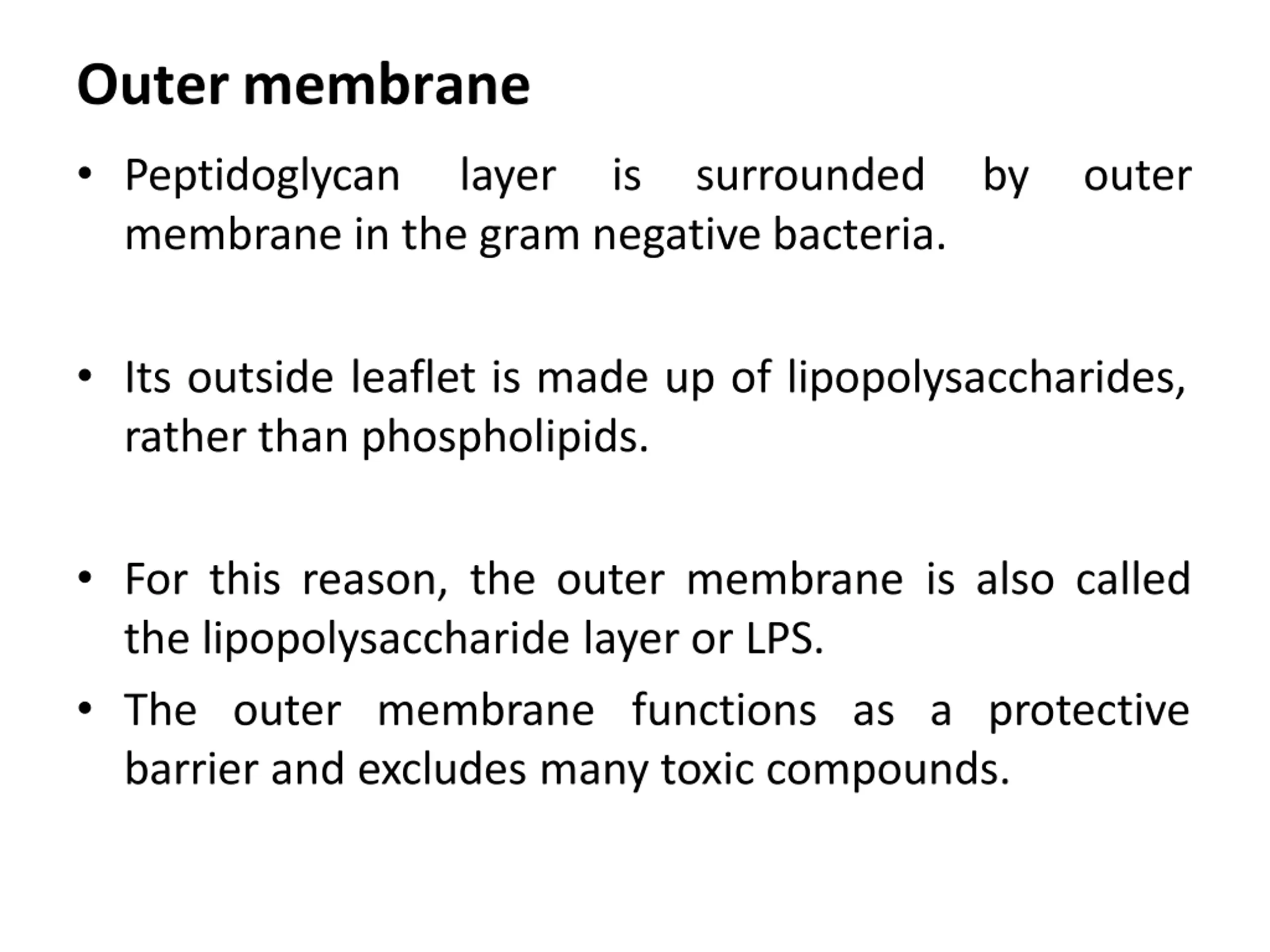 Outer membrane

• Peptidoglycan layer is surrounded by outer membrane in the gram negative bacteria.

• Its outside leaflet is made up of lipopolysaccharides, rather than phospholipids.

• For this reason, the outer membrane is also called the lipopolysaccharide layer or LPS.
• The outer membrane functions as a protective barrier and excludes many toxic compounds.